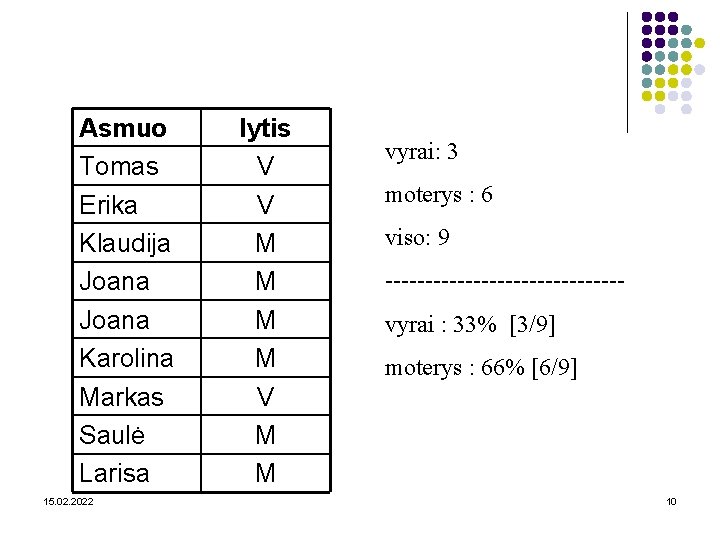 | Asmuo | lytis |
|---|---|
| Tomas | V |
| Erika | V |
| Klaudija | M |
| Joana | M |
| Joana | M |
| Karolina | M |
| Markas | V |
| Saulė | M |
| Larisa | M |

vyrai: 3

moterys : 6

viso: 9

------------------------------

vyrai : 33% [3/9]

moterys : 66% [6/9]

15.02.2022

10